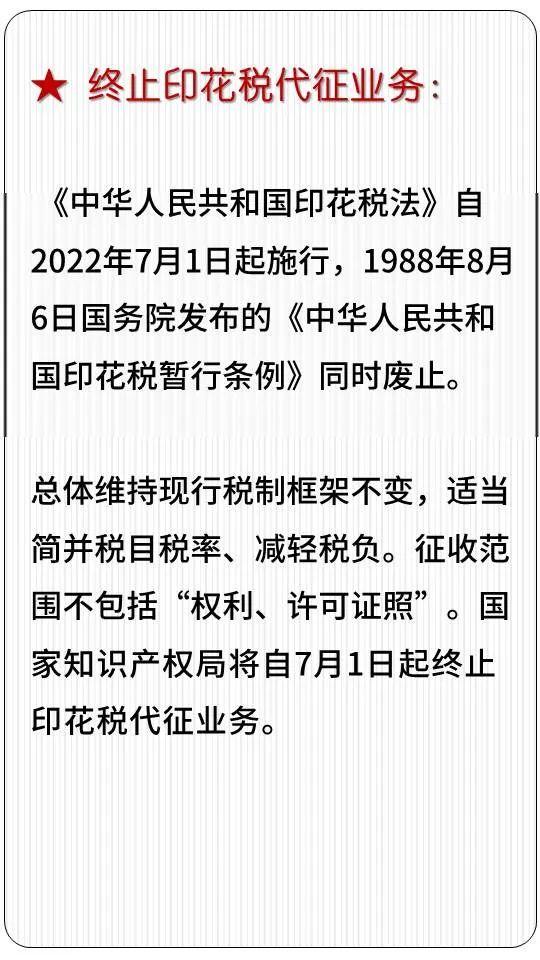 ★ 终止印花税代征业务：

《中华人民共和国印花税法》自2022年7月1日起施行，1988年8月6日国务院发布的《中华人民共和国印花税暂行条例》同时废止。

总体维持现行税制框架不变，适当简并税目税率、减轻税负。征收范围不包括“权利、许可证照”。国家知识产权局将自7月1日起终止印花税代征业务。